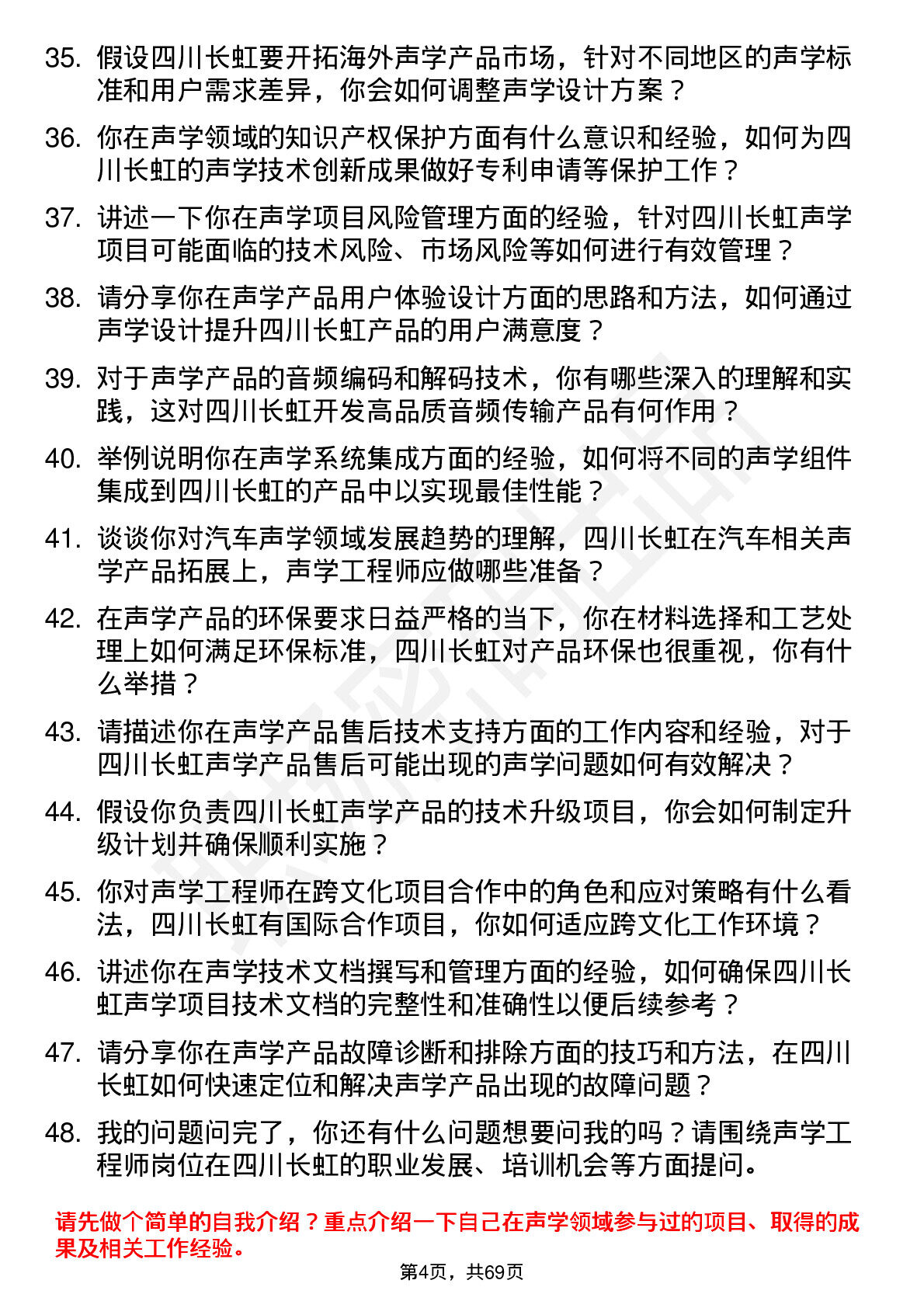 35. 假设四川长虹要开拓海外声学产品市场，针对不同地区的声学标准和用户需求差异，你会如何调整声学设计方案？

36. 你在声学领域的知识产权保护方面有什么意识和经验，如何为四川长虹的声学技术创新成果做好专利申请等保护工作？

37. 讲述一下你在声学项目风险管理方面的经验，针对四川长虹声学项目可能面临的技术风险、市场风险等如何进行有效管理？

38. 请分享你在声学产品用户体验设计方面的思路和方法，如何通过声学设计提升四川长虹产品的用户满意度？

39. 对于声学产品的音频编码和解码技术，你有哪些深入的理解和实践，这对四川长虹开发高品质音频传输产品有何作用？

40. 举例说明你在声学系统集成方面的经验，如何将不同的声学组件集成到四川长虹的产品中以实现最佳性能？

41. 谈谈你对汽车声学领域发展趋势的理解，四川长虹在汽车相关声学产品拓展上，声学工程师应做哪些准备？

42. 在声学产品的环保要求日益严格的当下，你在材料选择和工艺处理上如何满足环保标准，四川长虹对产品环保也很重视，你有什么举措？

43. 请描述你在声学产品售后技术支持方面的工作内容和经验，对于四川长虹声学产品售后可能出现的声学问题如何有效解决？

44. 假设你负责四川长虹声学产品的技术升级项目，你会如何制定升级计划并确保顺利实施？

45. 你对声学工程师在跨文化项目合作中的角色和应对策略有什么看法，四川长虹有国际合作项目，你如何适应跨文化工作环境？

46. 讲述你在声学技术文档撰写和管理方面的经验，如何确保四川长虹声学项目技术文档的完整性和准确性以便后续参考？

47. 请分享你在声学产品故障诊断和排除方面的技巧和方法，在四川长虹如何快速定位和解决声学产品出现的故障问题？

48. 我的问题问完了，你还有什么问题想要问我的吗？请围绕声学工程师岗位在四川长虹的职业发展、培训机会等方面提问。

请先做个简单的自我介绍？重点介绍一下自己在声学领域参与过的项目、取得的成果及相关工作经验。

第4页，共69页